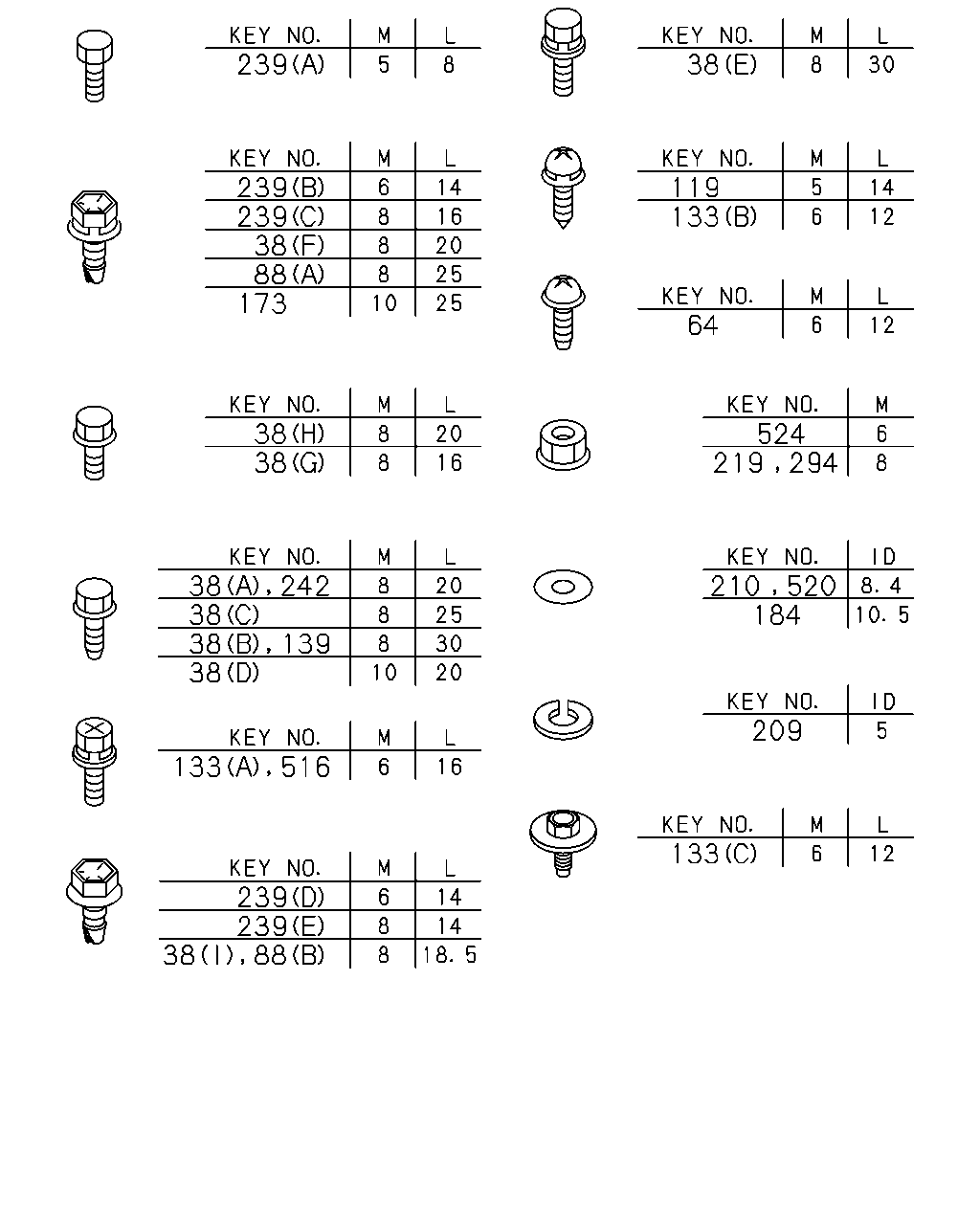 | KEY NO. | M | L |
|---|---|---|
| 239(A) | 5 | 8 |

| KEY NO. | M | L |
|---|---|---|
| 239(B) | 6 | 14 |
| 239(C) | 8 | 16 |
| 38(F) | 8 | 20 |
| 88(A) | 8 | 25 |
| 173 | 10 | 25 |

| KEY NO. | M | L |
|---|---|---|
| 38(H) | 8 | 20 |
| 38(G) | 8 | 16 |

| KEY NO. | M | L |
|---|---|---|
| 38(A),242 | 8 | 20 |
| 38(C) | 8 | 25 |
| 38(B),139 | 8 | 30 |
| 38(D) | 10 | 20 |

| KEY NO. | M | L |
|---|---|---|
| 133(A),516 | 6 | 16 |

| KEY NO. | M | L |
|---|---|---|
| 239(D) | 6 | 14 |
| 239(E) | 8 | 14 |
| 38(I),88(B) | 8 | 18.5 |

| KEY NO. | M | L |
|---|---|---|
| 38(E) | 8 | 30 |

| KEY NO. | M | L |
|---|---|---|
| 119 | 5 | 14 |
| 133(B) | 6 | 12 |

| KEY NO. | M | L |
|---|---|---|
| 64 | 6 | 12 |

| KEY NO. | M |
|---|---|
| 524 | 6 |
| 219,294 | 8 |

| KEY NO. | ID |
|---|---|
| 210,520 | 8.4 |
| 184 | 10.5 |

| KEY NO. | ID |
|---|---|
| 209 | 5 |

| KEY NO. | M | L |
|---|---|---|
| 133(C) | 6 | 12 |